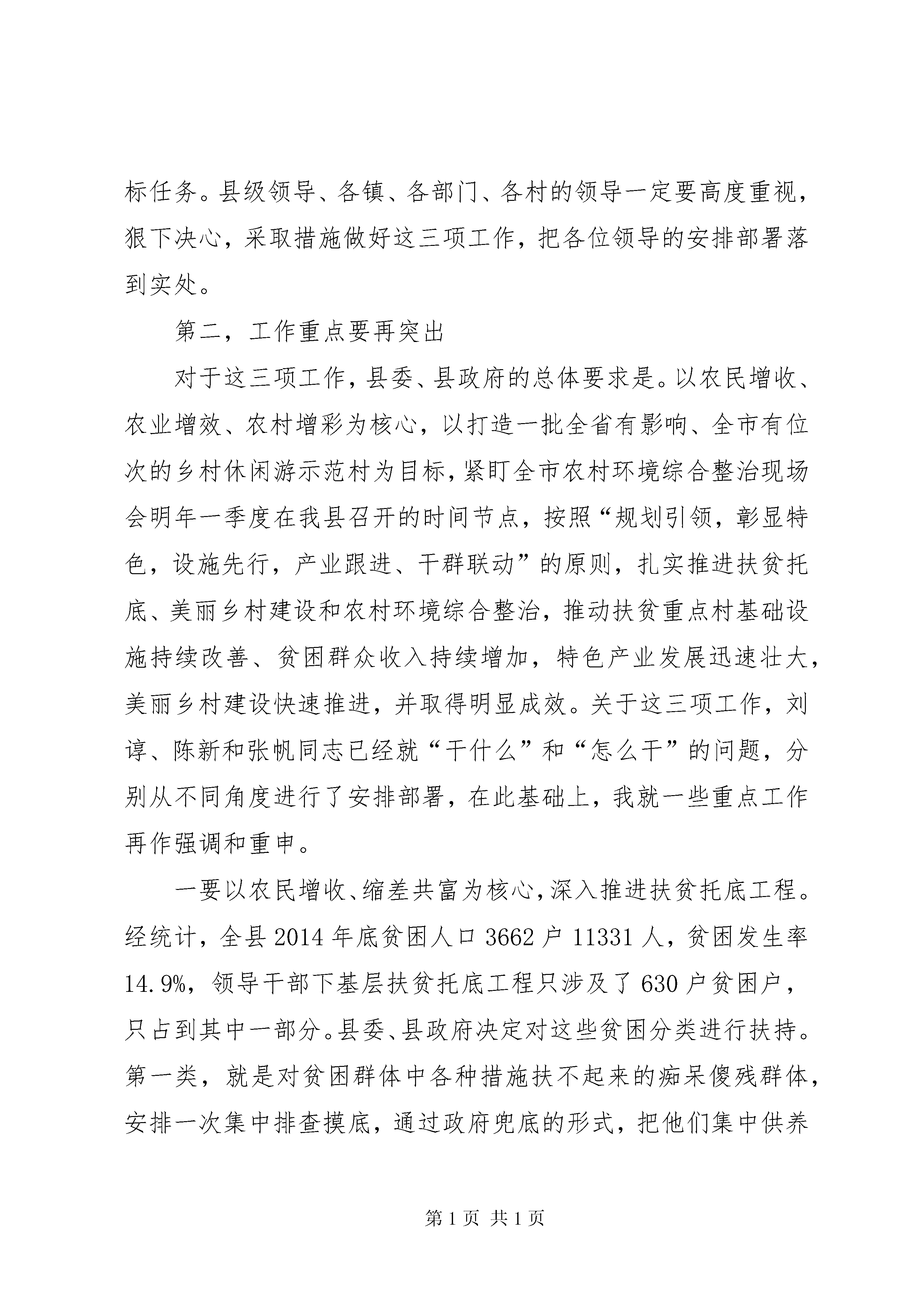 标任务。县级领导、各镇、各部门、各村的领导一定要高度重视，狠下决心，采取措施做好这三项工作，把各位领导的安排部署落到实处。

第二，工作重点要再突出

对于这三项工作，县委、县政府的总体要求是。以农民增收、农业增效、农村增彩为核心，以打造一批全省有影响、全市有位次的乡村休闲游示范村为目标，紧盯全市农村环境综合整治现场会明年一季度在我县召开的时间节点，按照“规划引领，彰显特色，设施先行，产业跟进、干群联动”的原则，扎实推进扶贫托底、美丽乡村建设和农村环境综合整治，推动扶贫重点村基础设施持续改善、贫困群众收入持续增加，特色产业发展迅速壮大，美丽乡村建设快速推进，并取得明显成效。关于这三项工作，刘谆、陈新和张帆同志已经就“干什么”和“怎么干”的问题，分别从不同角度进行了安排部署，在此基础上，我就一些重点工作再作强调和重申。

一要以农民增收、缩差共富为核心，深入推进扶贫托底工程。经统计，全县2014年底贫困人口3662户11331人，贫困发生率14.9%，领导干部下基层扶贫托底工程只涉及了630户贫困户，只占到其中一部分。县委、县政府决定对这些贫困分类进行扶持。第一类，就是对贫困群体中各种措施扶不起来的痴呆傻残群体，安排一次集中排查摸底，通过政府兜底的形式，把他们集中供养

第1页 共1页